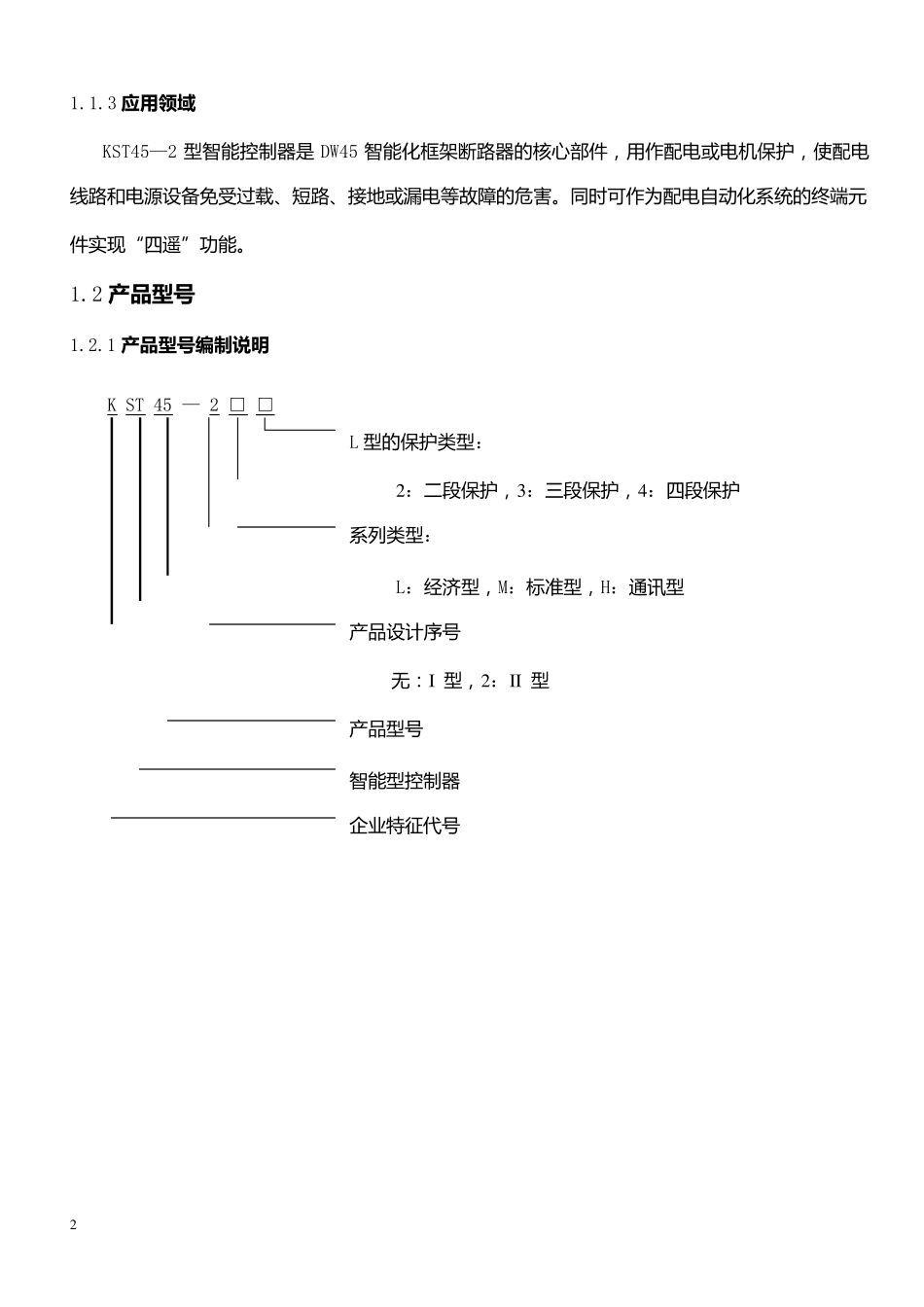 1.1.3 应用领域

KST45—2 型智能控制器是 DW45 智能化框架断路器的核心部件，用作配电或电机保护，使配电线路和电源设备免受过载、短路、接地或漏电等故障的危害。同时可作为配电自动化系统的终端元件实现“四遥”功能。

1.2 产品型号

1.2.1 产品型号编制说明

K ST 45 — 2 □ □

L 型的保护类型：

2：二段保护，3：三段保护，4：四段保护

系列类型：

L：经济型，M：标准型，H：通讯型

产品设计序号

无：I 型，2：II 型

产品型号

智能型控制器

企业特征代号

2